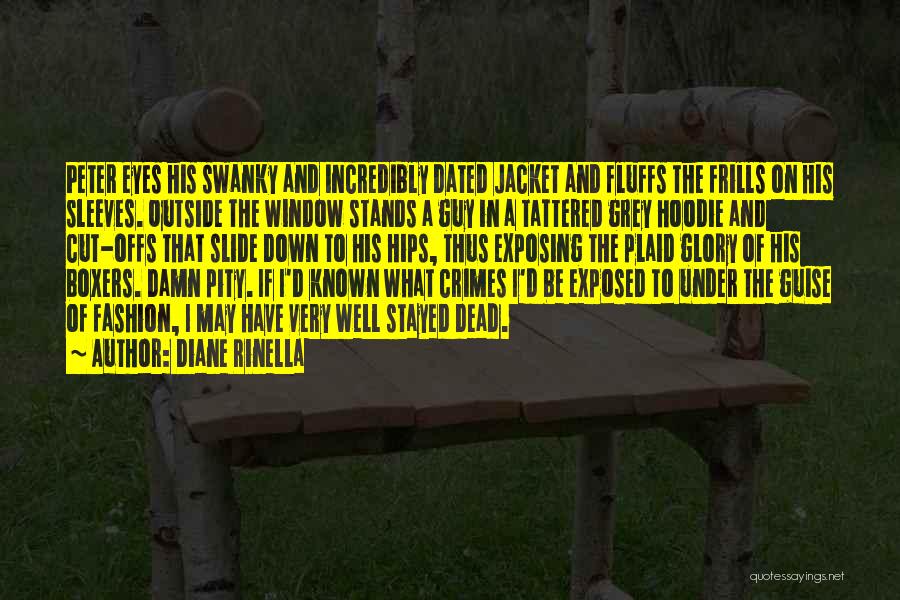 PETER EYES HIS SWANKY AND INCREDIBLY DATED JACKET AND FLUFFS THE FRILLS ON HIS SLEEVES. OUTSIDE THE WINDOW STANDS A GUY IN A TATTERED GREY HOODIE AND CUT-OFFS THAT SLIDE DOWN TO HIS HIPS, THUS EXPOSING THE PLAID GLORY OF HIS BOXERS. DAMN PITY. IF I'D KNOWN WHAT CRIMES I'D BE EXPOSED TO UNDER THE GUISE OF FASHION, I MAY HAVE VERY WELL STAYED DEAD.

~ AUTHOR: DIANE RINELLA

quotessayings.net